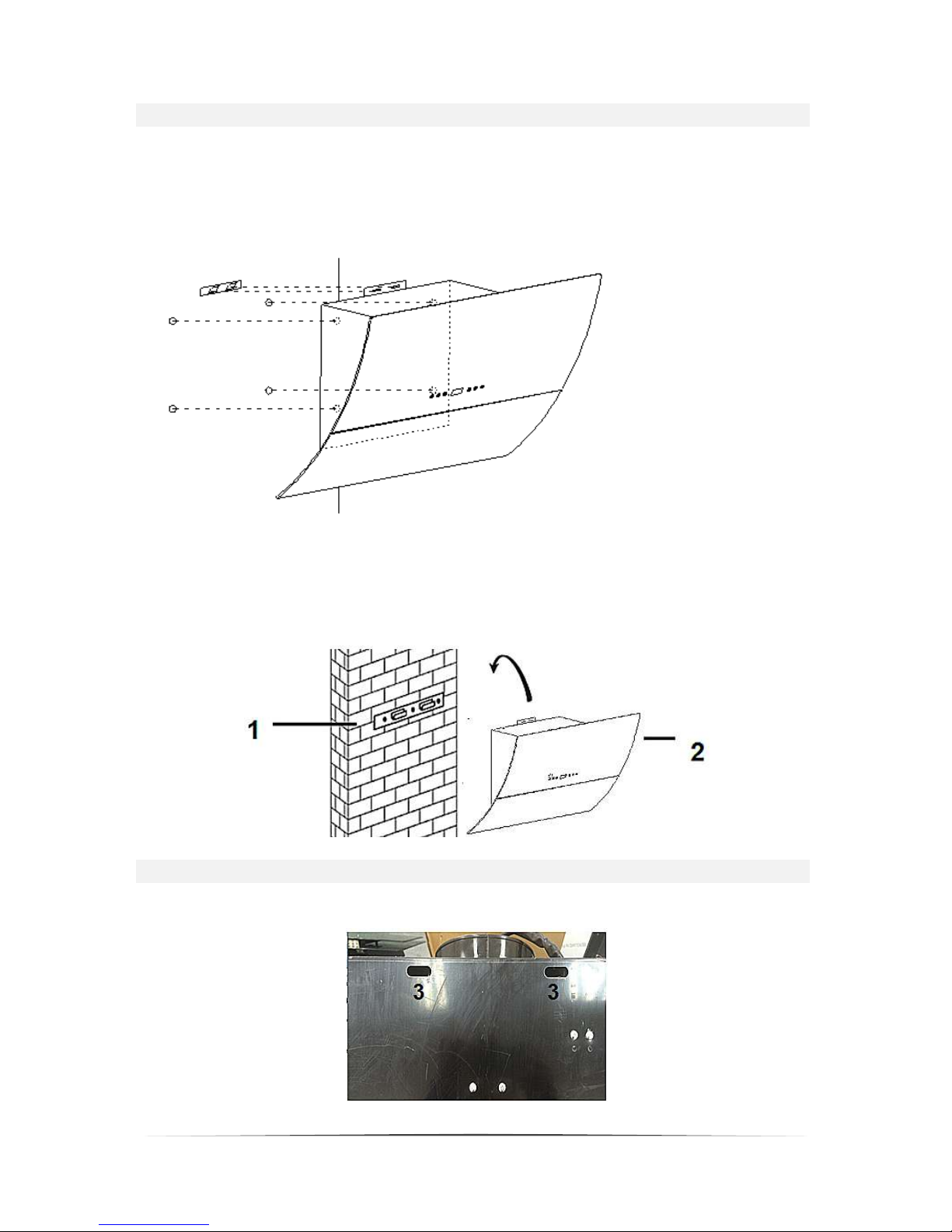 1

2

3

3